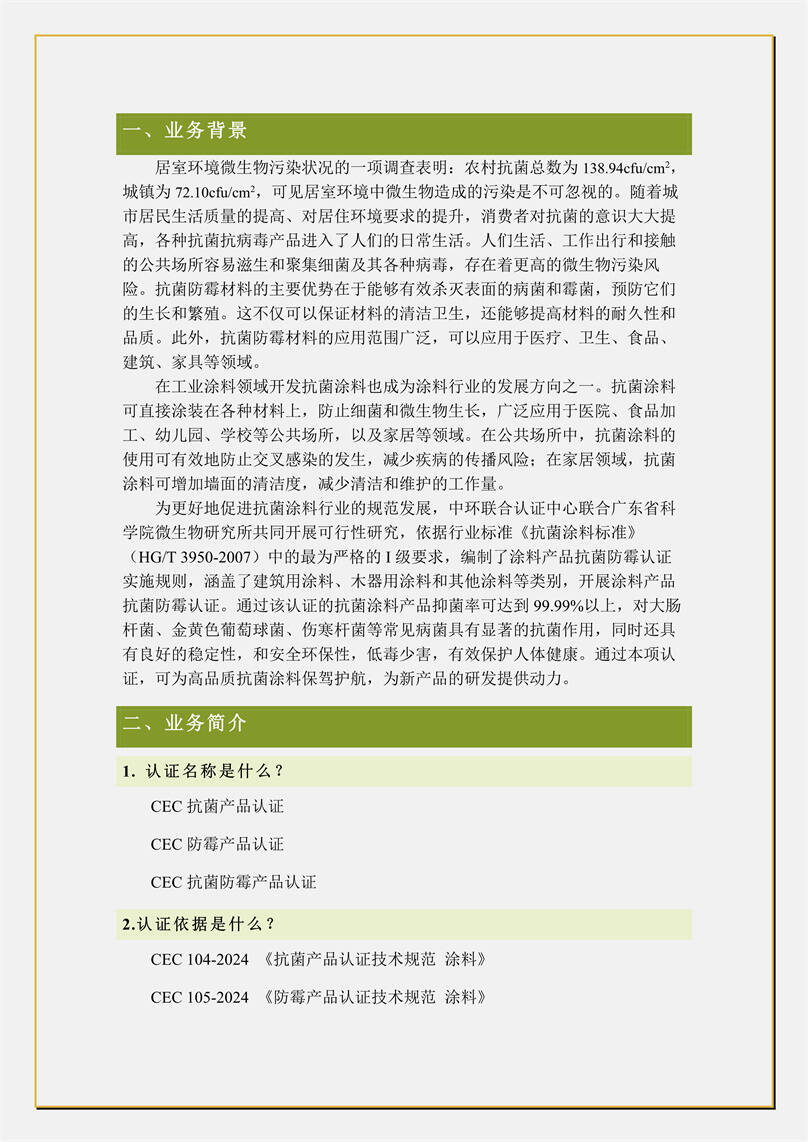 一、业务背景

居室环境微生物污染状况的一项调查表明：农村抗菌总数为 138.94cfu/cm²，城镇为 72.10cfu/cm²，可见居室环境中微生物造成的污染是不可忽视的。随着城市居民生活质量的提高、对居住环境要求的提升，消费者对抗菌的意识大大提高，各种抗菌抗病毒产品进入了人们的日常生活。人们生活、工作出行和接触的公共场所容易滋生和聚集细菌及其各种病毒，存在着更高的微生物污染风险。抗菌防霉材料的主要优势在于能够有效杀灭表面的病菌和霉菌，预防它们的生长和繁殖。这不仅可以保证材料的清洁卫生，还能够提高材料的耐久性和品质。此外，抗菌防霉材料的应用范围广泛，可以应用于医疗、卫生、食品、建筑、家具等领域。

在工业涂料领域开发抗菌涂料也成为涂料行业的发展方向之一。抗菌涂料可直接涂装在各种材料上，防止细菌和微生物生长，广泛应用于医院、食品加工、幼儿园、学校等公共场所，以及家居等领域。在公共场所中，抗菌涂料的使用可有效地防止交叉感染的发生，减少疾病的传播风险；在家居领域，抗菌涂料可增加墙面的清洁度，减少清洁和维护的工作量。

为更好地促进抗菌涂料行业的规范发展，中环联合认证中心联合广东省科学院微生物研究所共同开展可行性研究，依据行业标准《抗菌涂料标准》（HG/T 3950-2007）中的最为严格的 I 级要求，编制了涂料产品抗菌防霉认证实施规则，涵盖了建筑用涂料、木器用涂料和其他涂料等类别，开展涂料产品抗菌防霉认证。通过该认证的抗菌涂料产品抑菌率可达到 99.99%以上，对大肠杆菌、金黄色葡萄球菌、伤寒杆菌等常见病菌具有显著的抗菌作用，同时还具有良好的稳定性，和安全环保性，低毒少害，有效保护人体健康。通过本项认证，可为高品质抗菌涂料保驾护航，为新产品的研发提供动力。

二、业务简介

1. 认证名称是什么？

CEC 抗菌产品认证

CEC 防霉产品认证

CEC 抗菌防霉产品认证

2.认证依据是什么？

CEC 104-2024 《抗菌产品认证技术规范 涂料》

CEC 105-2024 《防霉产品认证技术规范 涂料》